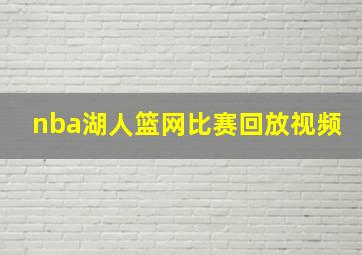 nba湖人篮网比赛回放视频